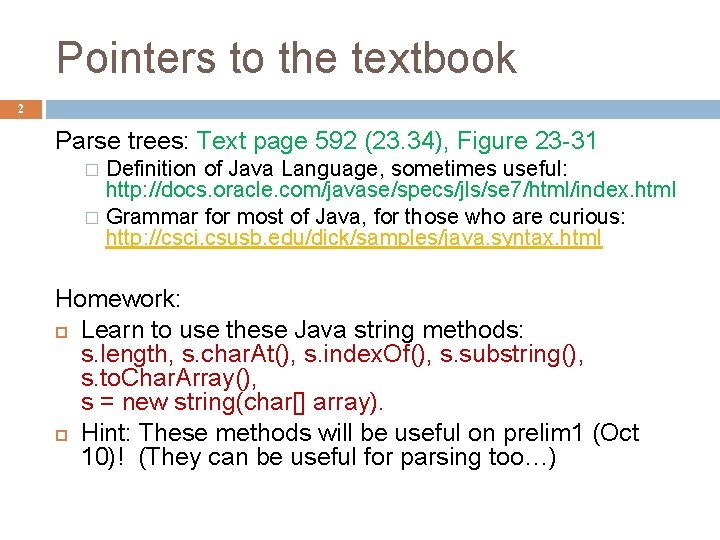 Pointers to the textbook

2

Parse trees: Text page 592 (23.34), Figure 23-31

□ Definition of Java Language, sometimes useful: http://docs.oracle.com/javase/specs/jls/se7/html/index.html

□ Grammar for most of Java, for those who are curious: http://csci.csusb.edu/dick/samples/java.syntax.html

Homework:

□ Learn to use these Java string methods: s.length, s.charAt(), s.indexOf(), s.substring(), s.toCharArray(), s = new string(char[] array).

□ Hint: These methods will be useful on prelim1 (Oct 10)! (They can be useful for parsing too…)